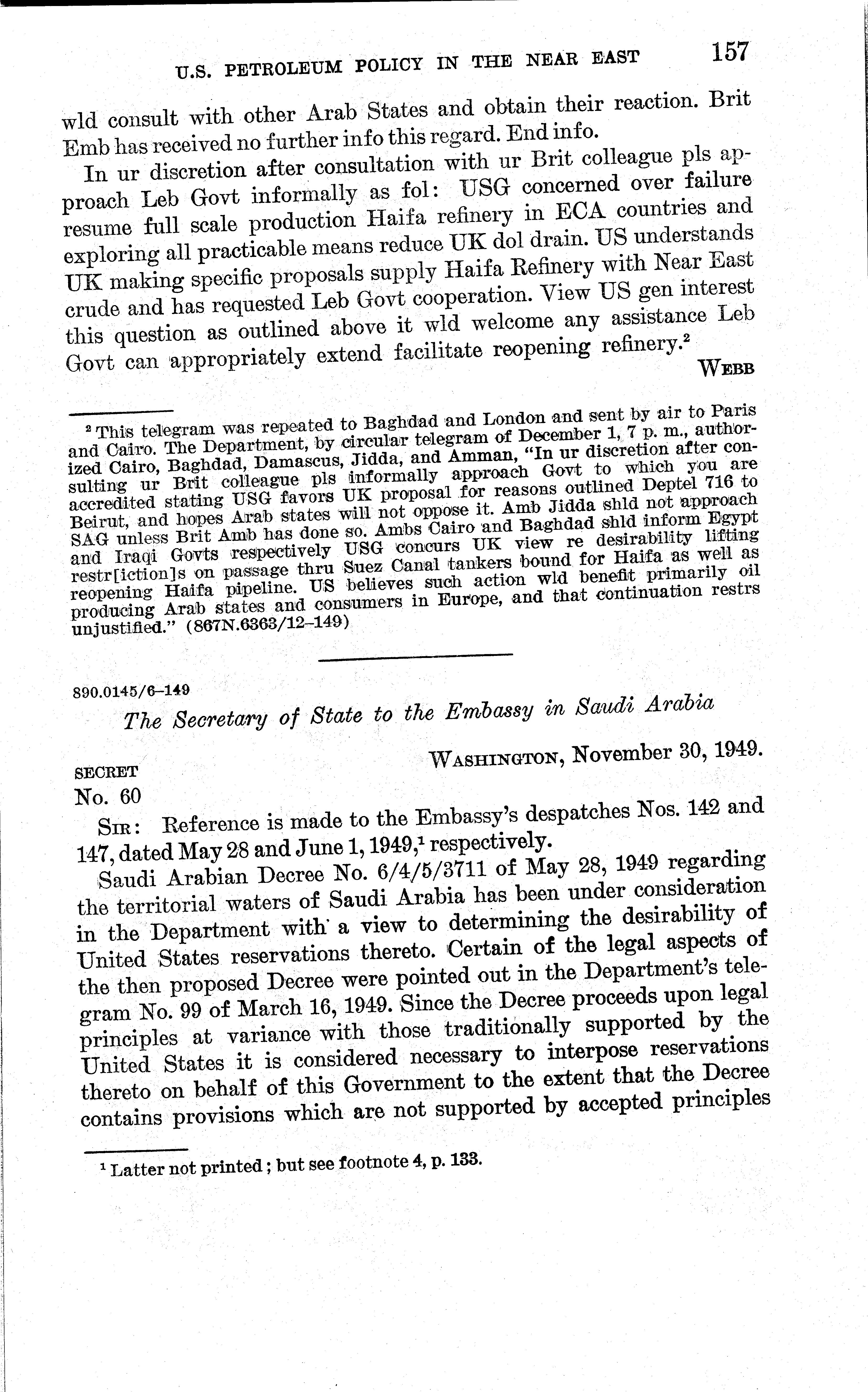 U.S. PETROLEUM POLICY IN THE NEAR EAST 157

wld consult with other Arab States and obtain their reaction. Brit Emb has received no further info this regard. End info.

In ur discretion after consultation with ur Brit colleague pls approach Leb Govt informally as fol: USG concerned over failure resume full scale production Haifa refinery in ECA countries and exploring all practicable means reduce UK dol drain. US understands UK making specific proposals supply Haifa Refinery with Near East crude and has requested Leb Govt cooperation. View US gen interest this question as outlined above it wld welcome any assistance Leb Govt can appropriately extend facilitate reopening refinery.$^2$

WEBB

$^2$ This telegram was repeated to Baghdad and London and sent by air to Paris and Cairo. The Department, by circular telegram of December 1, 7 p. m., authorized Cairo, Baghdad, Damascus, Jidda, and Amman, "In ur discretion after consulting ur Brit colleague pls informally approach Govt to which you are accredited stating USG favors UK proposal for reasons outlined Deptel 716 to Beirut, and hopes Arab states will not oppose it. Amb Jidda shld not approach SAG unless Brit Amb has done so. Ambs Cairo and Baghdad shld inform Egypt and Iraqi Govts respectively USG concurs UK view re desirability lifting restr[iction]s on passage thru Suez Canal tankers bound for Haifa as well as reopening Haifa pipeline. US believes such action wld benefit primarily oil producing Arab states and consumers in Europe, and that continuation restrs unjustified." (867N.6363/12–149)

890.0145/6–149

The Secretary of State to the Embassy in Saudi Arabia

WASHINGTON, November 30, 1949.

SECRET
No. 60

SIR: Reference is made to the Embassy's despatches Nos. 142 and 147, dated May 28 and June 1, 1949,$^1$ respectively.

Saudi Arabian Decree No. 6/4/5/3711 of May 28, 1949 regarding the territorial waters of Saudi Arabia has been under consideration in the Department with a view to determining the desirability of United States reservations thereto. Certain of the legal aspects of the then proposed Decree were pointed out in the Department's telegram No. 99 of March 16, 1949. Since the Decree proceeds upon legal principles at variance with those traditionally supported by the United States it is considered necessary to interpose reservations thereto on behalf of this Government to the extent that the Decree contains provisions which are not supported by accepted principles

$^1$ Latter not printed; but see footnote 4, p. 133.